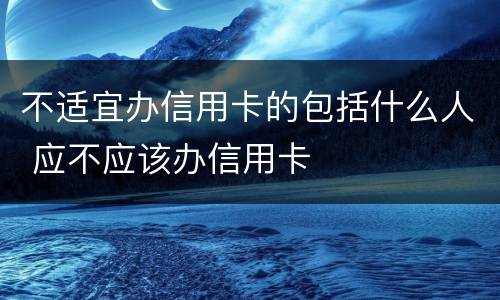 不适宜办信用卡的包括什么人 应不应该办信用卡